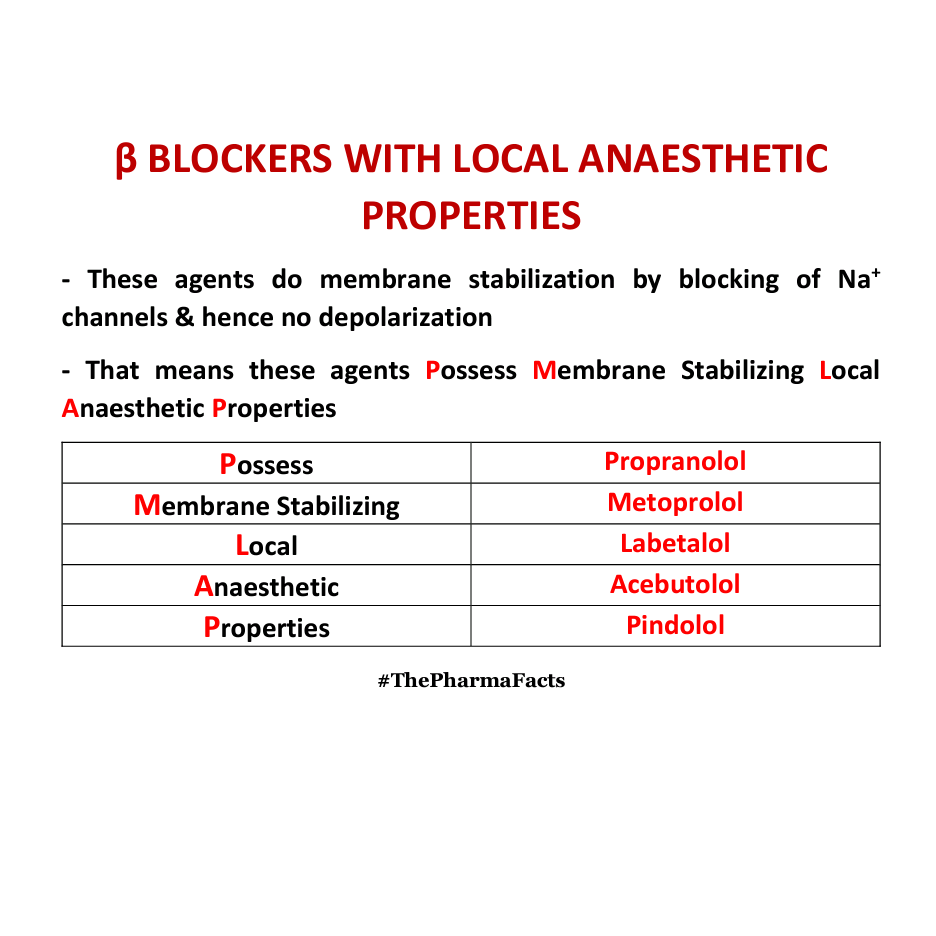 β BLOCKERS WITH LOCAL ANAESTHETIC PROPERTIES

- These agents do membrane stabilization by blocking of $Na^+$ channels & hence no depolarization

- That means these agents Possess Membrane Stabilizing Local Anaesthetic Properties

| Possess | Propranolol |
|---|---|
| Membrane Stabilizing | Metoprolol |
| Local | Labetalol |
| Anaesthetic | Acebutolol |
| Properties | Pindolol |

#ThePharmaFacts